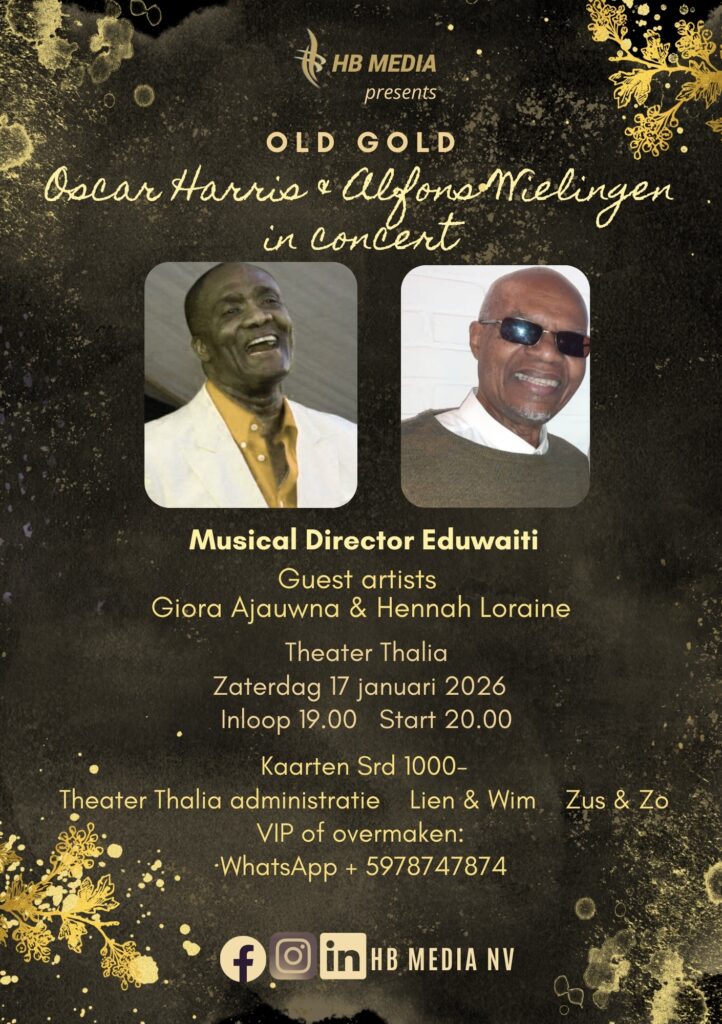 HB MEDIA
presents

OLD GOLD
Oscar Harris & Alfons Wielingen
in concert

Musical Director Eduwaiti
Guest artists
Giora Ajauwna & Hennah Loraine

Theater Thalia
Zaterdag 17 januari 2026
Inloop 19.00 Start 20.00

Kaarten Srd 1000-
Theater Thalia administratie Lien & Wim Zus & Zo
VIP of overmaken:
WhatsApp + 5978747874

HB MEDIA NV